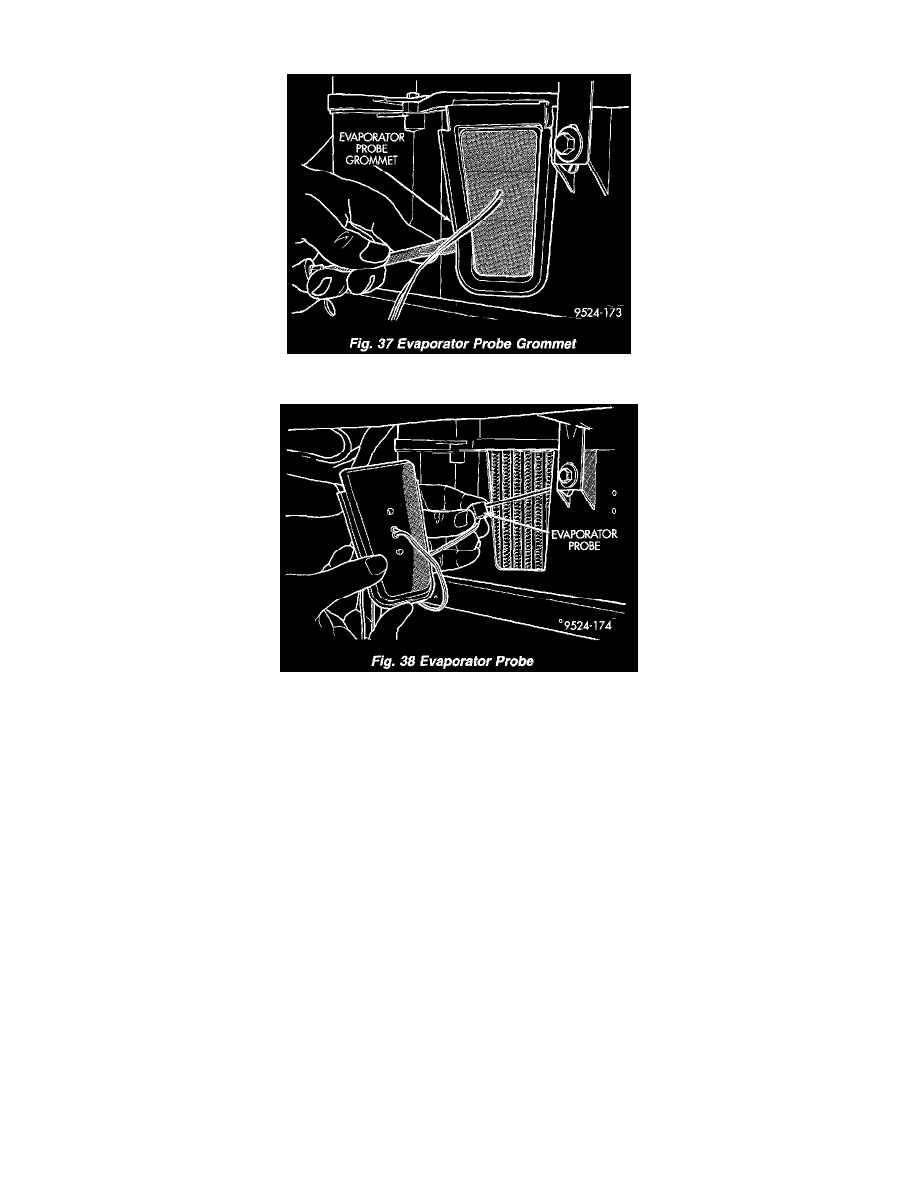 EVAPORATOR PROBE GROMMET

9524-173

Fig. 37 Evaporator Probe Grommet

EVAPORATOR PROBE

9524-174

Fig. 38 Evaporator Probe